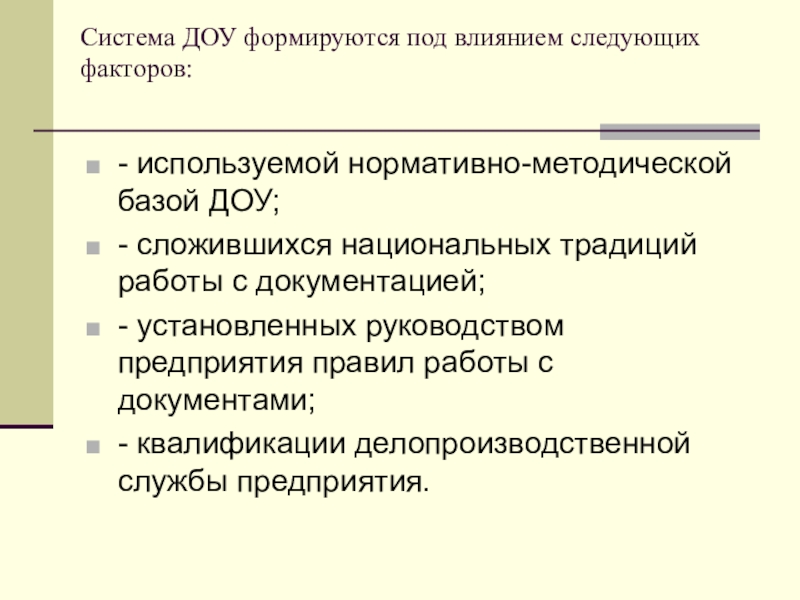 Система ДОУ формируются под влиянием следующих факторов:

• - используемой нормативно-методической базой ДОУ;
• - сложившихся национальных традиций работы с документацией;
• - установленных руководством предприятия правил работы с документами;
• - квалификации делопроизводственной службы предприятия.